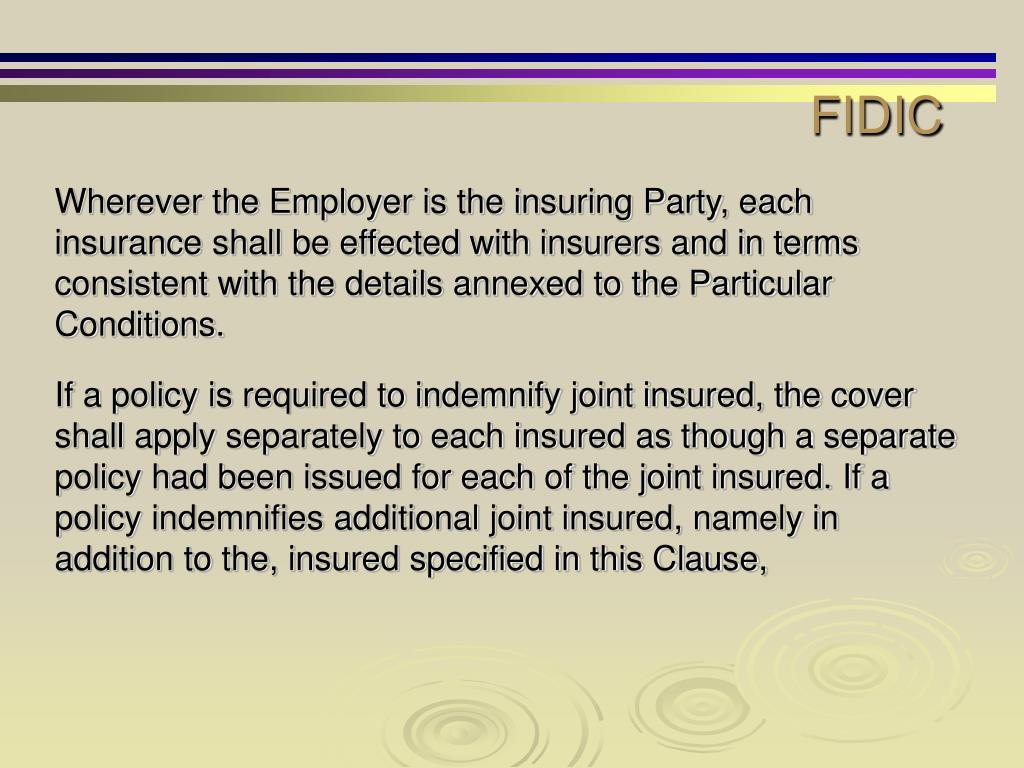 FIDIC

Wherever the Employer is the insuring Party, each insurance shall be effected with insurers and in terms consistent with the details annexed to the Particular Conditions.

If a policy is required to indemnify joint insured, the cover shall apply separately to each insured as though a separate policy had been issued for each of the joint insured. If a policy indemnifies additional joint insured, namely in addition to the, insured specified in this Clause,